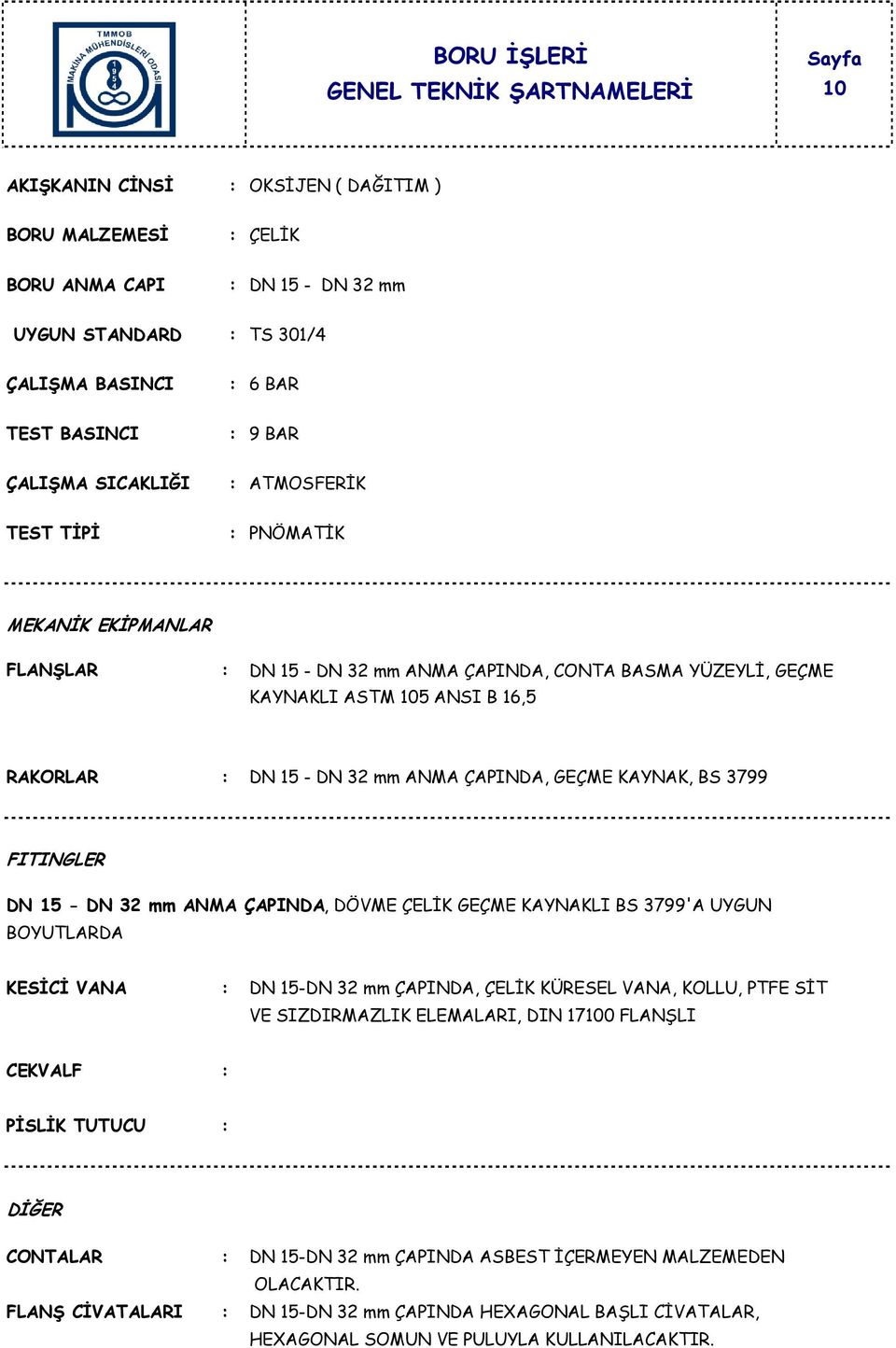 TMMOB MAKİNA MÜHENDİSLERİ ODASI 1954

BORU İŞLERİ
GENEL TEKNİK ŞARTNAMELERİ

Sayfa
10

AKIŞKANIN CİNSİ : OKSİJEN ( DAĞITIM )

BORU MALZEMESİ : ÇELİK

BORU ANMA CAPI : DN 15 - DN 32 mm

UYGUN STANDARD : TS 301/4

ÇALIŞMA BASINCI : 6 BAR

TEST BASINCI : 9 BAR

ÇALIŞMA SICAKLIĞI : ATMOSFERİK

TEST TİPİ : PNÖMATİK

MEKANİK EKİPMANLAR

FLANŞLAR : DN 15 - DN 32 mm ANMA ÇAPINDA, CONTA BASMA YÜZEYLİ, GEÇME KAYNAKLI ASTM 105 ANSI B 16,5

RAKORLAR : DN 15 - DN 32 mm ANMA ÇAPINDA, GEÇME KAYNAK, BS 3799

FITINGLER

DN 15 - DN 32 mm ANMA ÇAPINDA, DÖVME ÇELİK GEÇME KAYNAKLI BS 3799'A UYGUN BOYUTLARDA

KESİCİ VANA : DN 15-DN 32 mm ÇAPINDA, ÇELİK KÜRESEL VANA, KOLLU, PTFE SİT VE SIZDIRMAZLIK ELEMALARI, DIN 17100 FLANŞLI

CEKVALF :

PİSLİK TUTUCU :

DİĞER

CONTALAR : DN 15-DN 32 mm ÇAPINDA ASBEST İÇERMEYEN MALZEMEDEN OLACAKTIR.

FLANŞ CİVATALARI : DN 15-DN 32 mm ÇAPINDA HEXAGONAL BAŞLI CİVATALAR, HEXAGONAL SOMUN VE PULUYLA KULLANILACAKTIR.